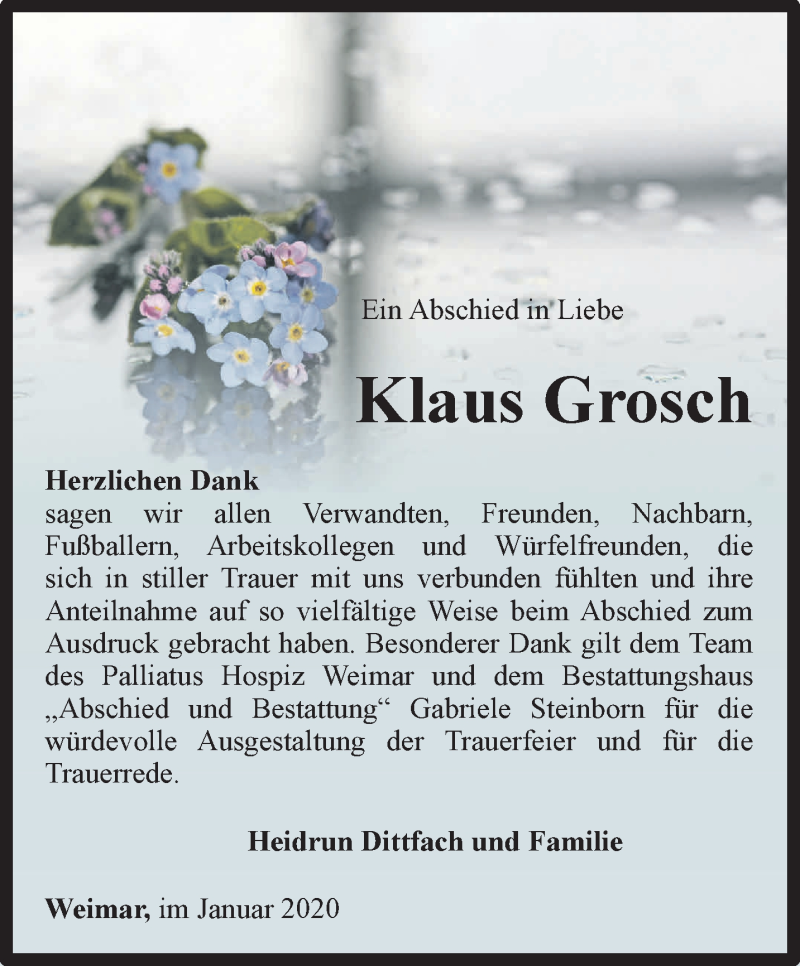 Ein Abschied in Liebe

Klaus Grosch

Herzlichen Dank
sagen wir allen Verwandten, Freunden, Nachbarn, Fußballern, Arbeitskollegen und Würfelfreunden, die sich in stiller Trauer mit uns verbunden fühlten und ihre Anteilnahme auf so vielfältige Weise beim Abschied zum Ausdruck gebracht haben. Besonderer Dank gilt dem Team des Palliatus Hospiz Weimar und dem Bestattungshaus „Abschied und Bestattung“ Gabriele Steinborn für die würdevolle Ausgestaltung der Trauerfeier und für die Trauerrede.

Heidrun Dittfach und Familie

Weimar, im Januar 2020